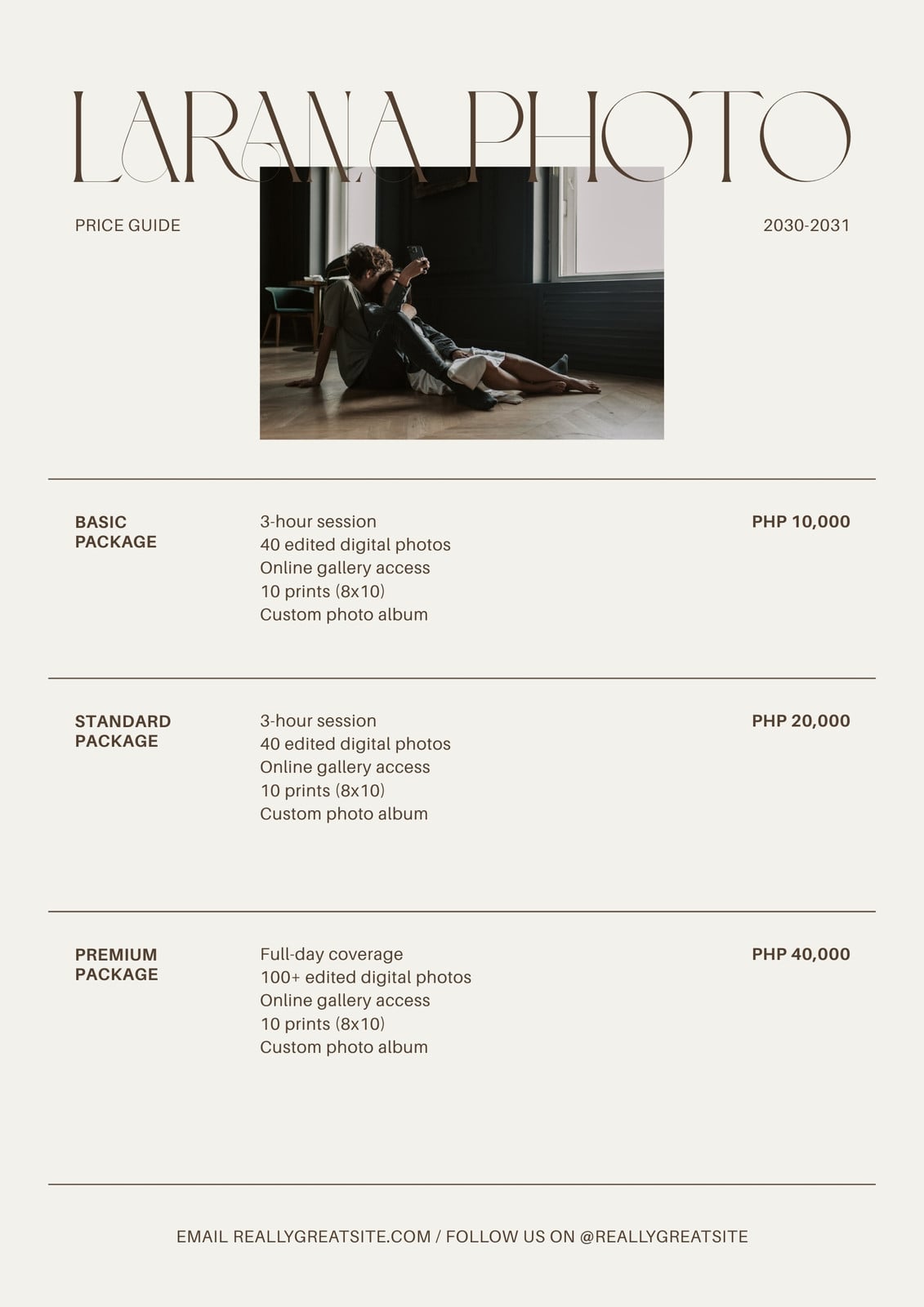 LARANA PHOTO

PRICE GUIDE

2030-2031

BASIC PACKAGE

3-hour session
40 edited digital photos
Online gallery access
10 prints (8x10)
Custom photo album

PHP 10,000

STANDARD PACKAGE

3-hour session
40 edited digital photos
Online gallery access
10 prints (8x10)
Custom photo album

PHP 20,000

PREMIUM PACKAGE

Full-day coverage
100+ edited digital photos
Online gallery access
10 prints (8x10)
Custom photo album

PHP 40,000

EMAIL REALLYGREATSITE.COM / FOLLOW US ON @REALLYGREATSITE